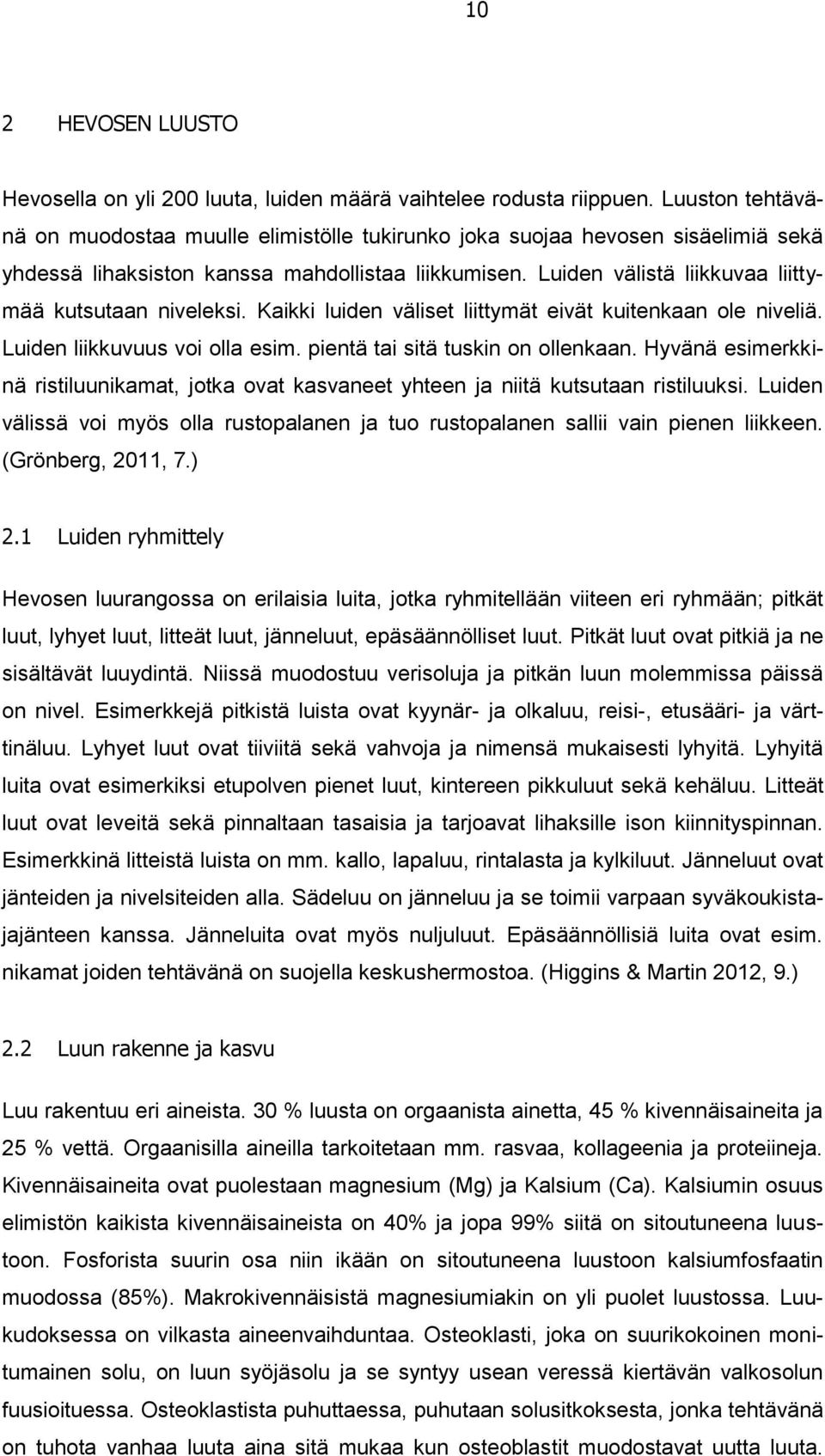 10

2 HEVOSEN LUUSTO

Hevosella on yli 200 luuta, luiden määrä vaihtelee rodusta riippuen. Luuston tehtävänä on muodostaa muulle elimistölle tukirunko joka suojaa hevosen sisäelimiä sekä yhdessä lihaksiston kanssa mahdollistaa liikkumisen. Luiden välistä liikkuvaa liittymää kutsutaan niveleksi. Kaikki luiden väliset liittymät eivät kuitenkaan ole niveliä. Luiden liikkuvuus voi olla esim. pientä tai sitä tuskin on ollenkaan. Hyvänä esimerkkinä ristiluunikamat, jotka ovat kasvaneet yhteen ja niitä kutsutaan ristiluuksi. Luiden välissä voi myös olla rustopalanen ja tuo rustopalanen sallii vain pienen liikkeen. (Grönberg, 2011, 7.)

2.1 Luiden ryhmittely

Hevosen luurangossa on erilaisia luita, jotka ryhmitellään viiteen eri ryhmään; pitkät luut, lyhyet luut, litteät luut, jänneluut, epäsäännölliset luut. Pitkät luut ovat pitkiä ja ne sisältävät luuydintä. Niissä muodostuu verisoluja ja pitkän luun molemmissa päissä on nivel. Esimerkkejä pitkistä luista ovat kyynär- ja olkaluu, reisi-, etusääri- ja värttinäluu. Lyhyet luut ovat tiiviitä sekä vahvoja ja nimensä mukaisesti lyhyitä. Lyhyitä luita ovat esimerkiksi etupolven pienet luut, kintereen pikkuluut sekä kehäluu. Litteät luut ovat leveitä sekä pinnaltaan tasaisia ja tarjoavat lihaksille ison kiinnityspinnan. Esimerkkinä litteistä luista on mm. kallo, lapaluu, rintalasta ja kylkiluut. Jänneluut ovat jänteiden ja nivelsiteiden alla. Sädeluu on jänneluu ja se toimii varpaan syväkoukistajajänteen kanssa. Jänneluita ovat myös nuljuluut. Epäsäännöllisiä luita ovat esim. nikamat joiden tehtävänä on suojella keskushermostoa. (Higgins & Martin 2012, 9.)

2.2 Luun rakenne ja kasvu

Luu rakentuu eri aineista. 30 % luusta on orgaanista ainetta, 45 % kivennäisaineita ja 25 % vettä. Orgaanisilla aineilla tarkoitetaan mm. rasvaa, kollageenia ja proteiineja. Kivennäisaineita ovat puolestaan magnesium (Mg) ja Kalsium (Ca). Kalsiumin osuus elimistön kaikista kivennäisaineista on 40% ja jopa 99% siitä on sitoutuneena luustoon. Fosforista suurin osa niin ikään on sitoutuneena luustoon kalsiumfosfaatin muodossa (85%). Makrokivennäisistä magnesiumiakin on yli puolet luustossa. Luukudoksessa on vilkasta aineenvaihduntaa. Osteoklasti, joka on suurikokoinen monitumainen solu, on luun syöjäsolu ja se syntyy usean veressä kiertävän valkosolun fuusioituessa. Osteoklastista puhuttaessa, puhutaan solusitkoksesta, jonka tehtävänä on tuhota vanhaa luuta aina sitä mukaa kun osteoblastit muodostavat uutta luuta.